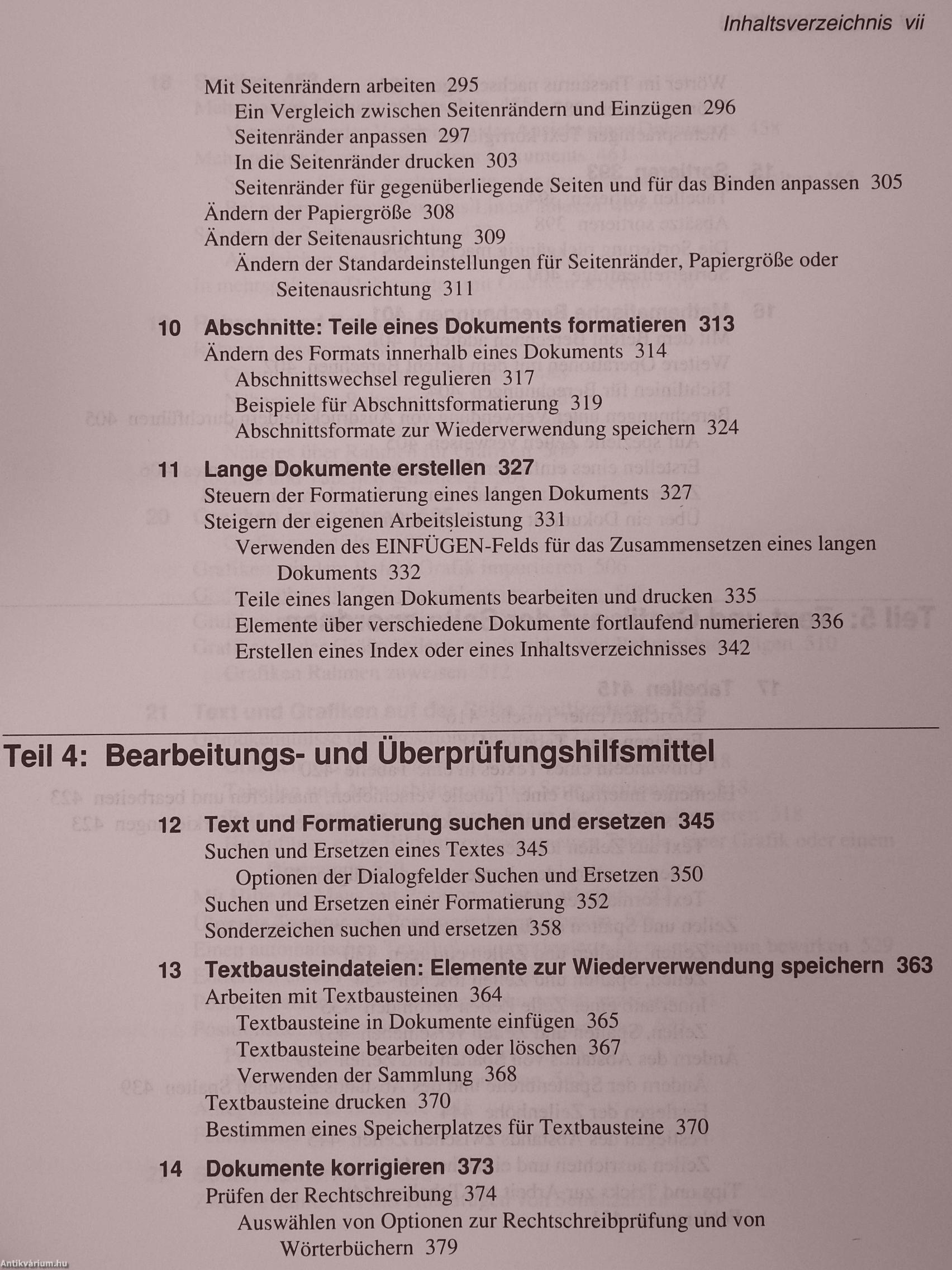 Inhaltsverzeichnis vii

Mit Seitenrändern arbeiten 295
Ein Vergleich zwischen Seitenrändern und Einzügen 296
Seitenränder anpassen 297
In die Seitenränder drucken 303
Seitenränder für gegenüberliegende Seiten und für das Binden anpassen 305
Ändern der Papiergröße 308
Ändern der Seitenausrichtung 309
Ändern der Standardeinstellungen für Seitenränder, Papiergröße oder Seitenausrichtung 311

10 Abschnitte: Teile eines Dokuments formatieren 313
Ändern des Formats innerhalb eines Dokuments 314
Abschnittswechsel regulieren 317
Beispiele für Abschnittsformatierung 319
Abschnittsformate zur Wiederverwendung speichern 324

11 Lange Dokumente erstellen 327
Steuern der Formatierung eines langen Dokuments 327
Steigern der eigenen Arbeitsleistung 331
Verwenden des EINFÜGEN-Felds für das Zusammensetzen eines langen Dokuments 332
Teile eines langen Dokuments bearbeiten und drucken 335
Elemente über verschiedene Dokumente fortlaufend numerieren 336
Erstellen eines Index oder eines Inhaltsverzeichnisses 342

Teil 4: Bearbeitungs- und Überprüfungshilfsmittel

12 Text und Formatierung suchen und ersetzen 345
Suchen und Ersetzen eines Textes 345
Optionen der Dialogfelder Suchen und Ersetzen 350
Suchen und Ersetzen einer Formatierung 352
Sonderzeichen suchen und ersetzen 358

13 Textbausteindateien: Elemente zur Wiederverwendung speichern 363
Arbeiten mit Textbausteinen 364
Textbausteine in Dokumente einfügen 365
Textbausteine bearbeiten oder löschen 367
Verwenden der Sammlung 368
Textbausteine drucken 370
Bestimmen eines Speicherplatzes für Textbausteine 370

14 Dokumente korrigieren 373
Prüfen der Rechtschreibung 374
Auswählen von Optionen zur Rechtschreibprüfung und von Wörterbüchern 379

Antikvárium.hu